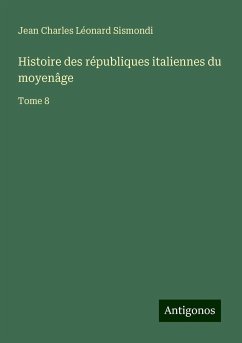 Jean Charles Léonard Sismondi

Histoire des républiques italiennes du moyenâge

Tome 8

Antigonos